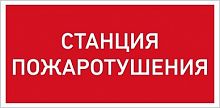 СТАНЦИЯ
ПОЖАРОТУШЕНИЯ